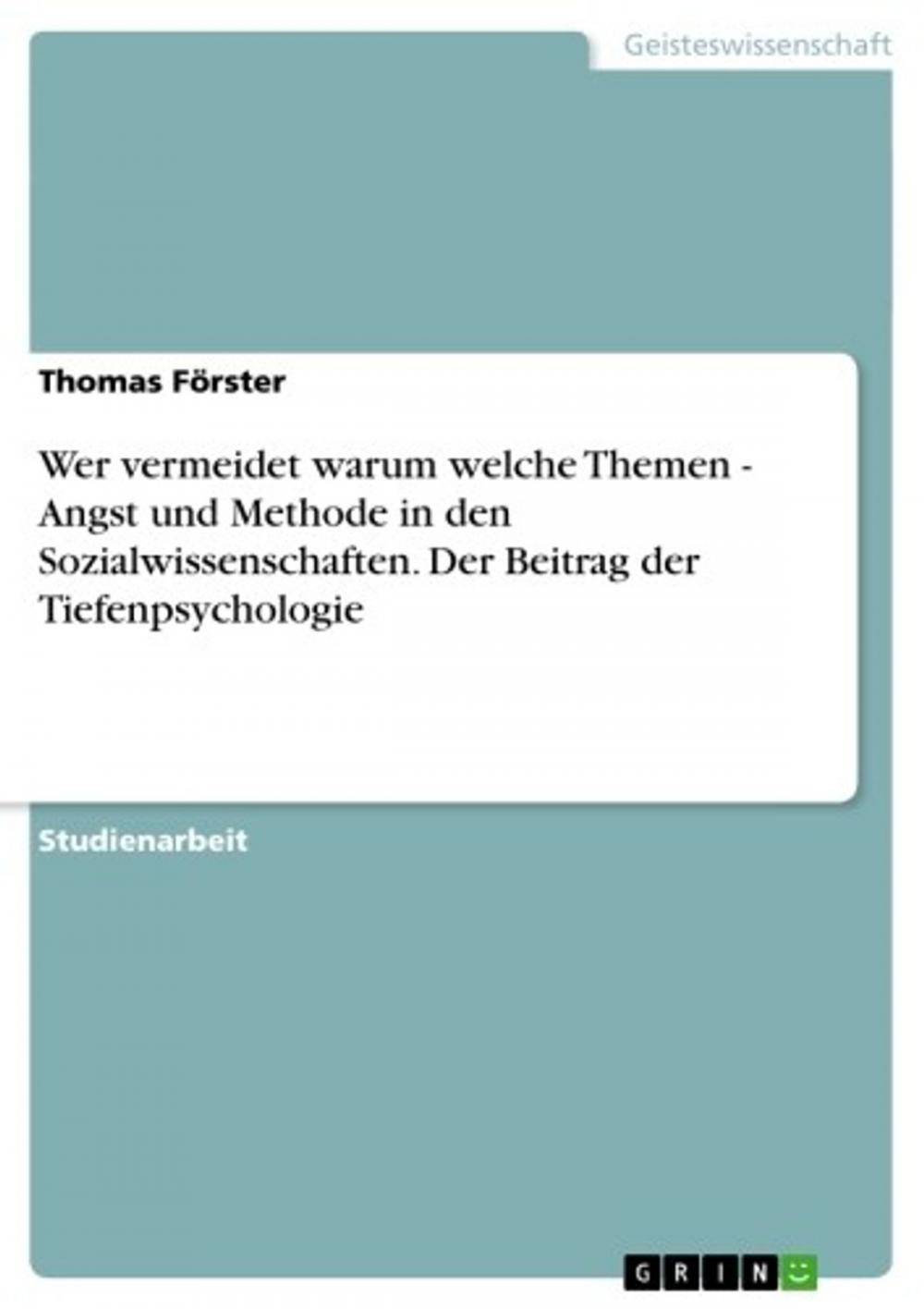 Geisteswissenschaft

Thomas Förster

Wer vermeidet warum welche Themen - Angst und Methode in den Sozialwissenschaften. Der Beitrag der Tiefenpsychologie

Studienarbeit

GRIN